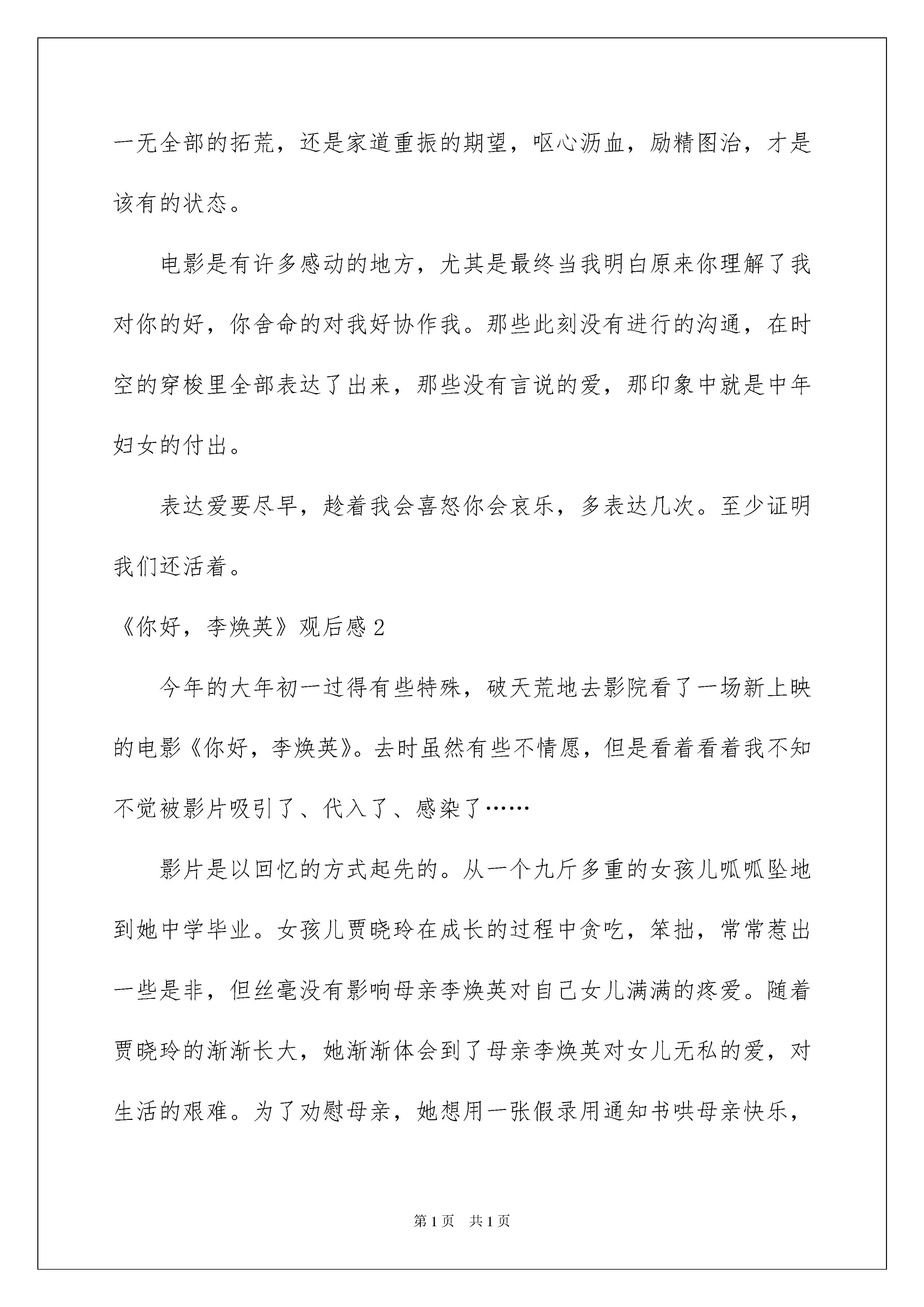 一无全部的拓荒，还是家道重振的期望，呕心沥血，励精图治，才是该有的状态。

电影是有许多感动的地方，尤其是最终当我明白原来你理解了我对你的好，你舍命的对我好协作我。那些此刻没有进行的沟通，在时空的穿梭里全部表达了出来，那些没有言说的爱，那印象中就是中年妇女的付出。

表达爱要尽早，趁着我会喜怒你会哀乐，多表达几次。至少证明我们还活着。

《你好，李焕英》观后感2

今年的大年初一过得有些特殊，破天荒地去影院看了一场新上映的电影《你好，李焕英》。去时虽然有些不情愿，但是看着看着我不知不觉被影片吸引了、代入了、感染了……

影片是以回忆的方式起先的。从一个九斤多重的女孩儿呱呱坠地到她中学毕业。女孩儿贾晓玲在成长的过程中贪吃，笨拙，常常惹出一些是非，但丝毫没有影响母亲李焕英对自己女儿满满的疼爱。随着贾晓玲的渐渐长大，她渐渐体会到了母亲李焕英对女儿无私的爱，对生活的艰难。为了劝慰母亲，她想用一张假录用通知书哄母亲快乐，

第1页 共1页